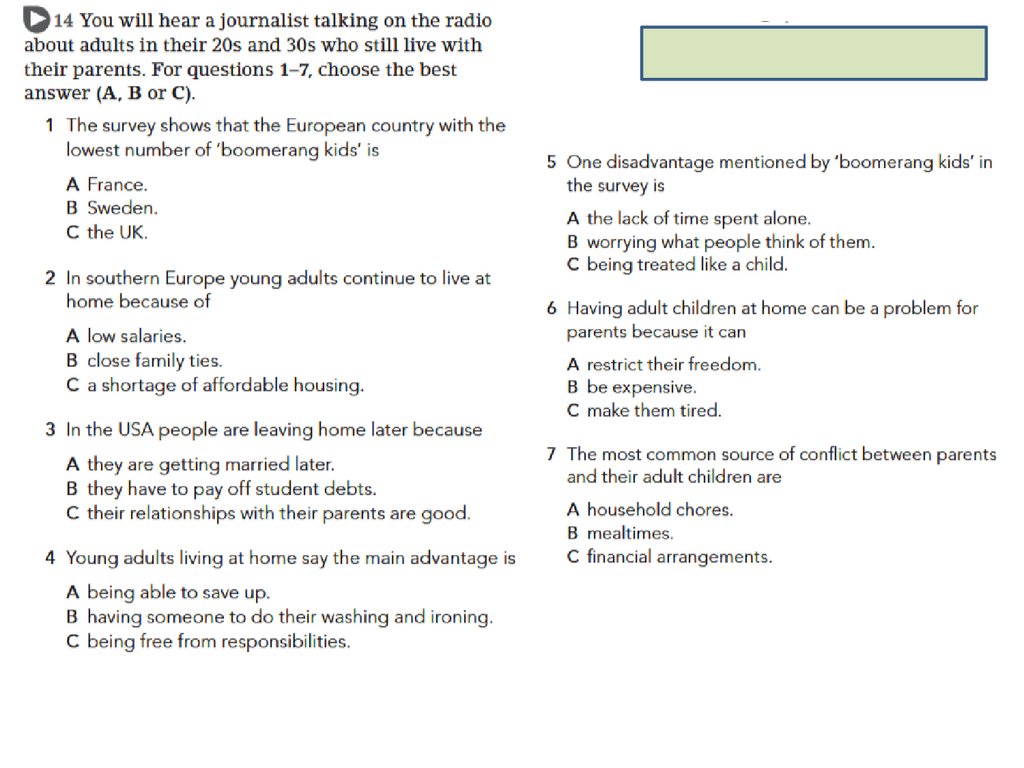 14 You will hear a journalist talking on the radio about adults in their 20s and 30s who still live with their parents. For questions 1–7, choose the best answer (A, B or C).

1 The survey shows that the European country with the lowest number of 'boomerang kids' is

A France.
B Sweden.
C the UK.

2 In southern Europe young adults continue to live at home because of

A low salaries.
B close family ties.
C a shortage of affordable housing.

3 In the USA people are leaving home later because

A they are getting married later.
B they have to pay off student debts.
C their relationships with their parents are good.

4 Young adults living at home say the main advantage is

A being able to save up.
B having someone to do their washing and ironing.
C being free from responsibilities.

5 One disadvantage mentioned by 'boomerang kids' in the survey is

A the lack of time spent alone.
B worrying what people think of them.
C being treated like a child.

6 Having adult children at home can be a problem for parents because it can

A restrict their freedom.
B be expensive.
C make them tired.

7 The most common source of conflict between parents and their adult children are

A household chores.
B mealtimes.
C financial arrangements.